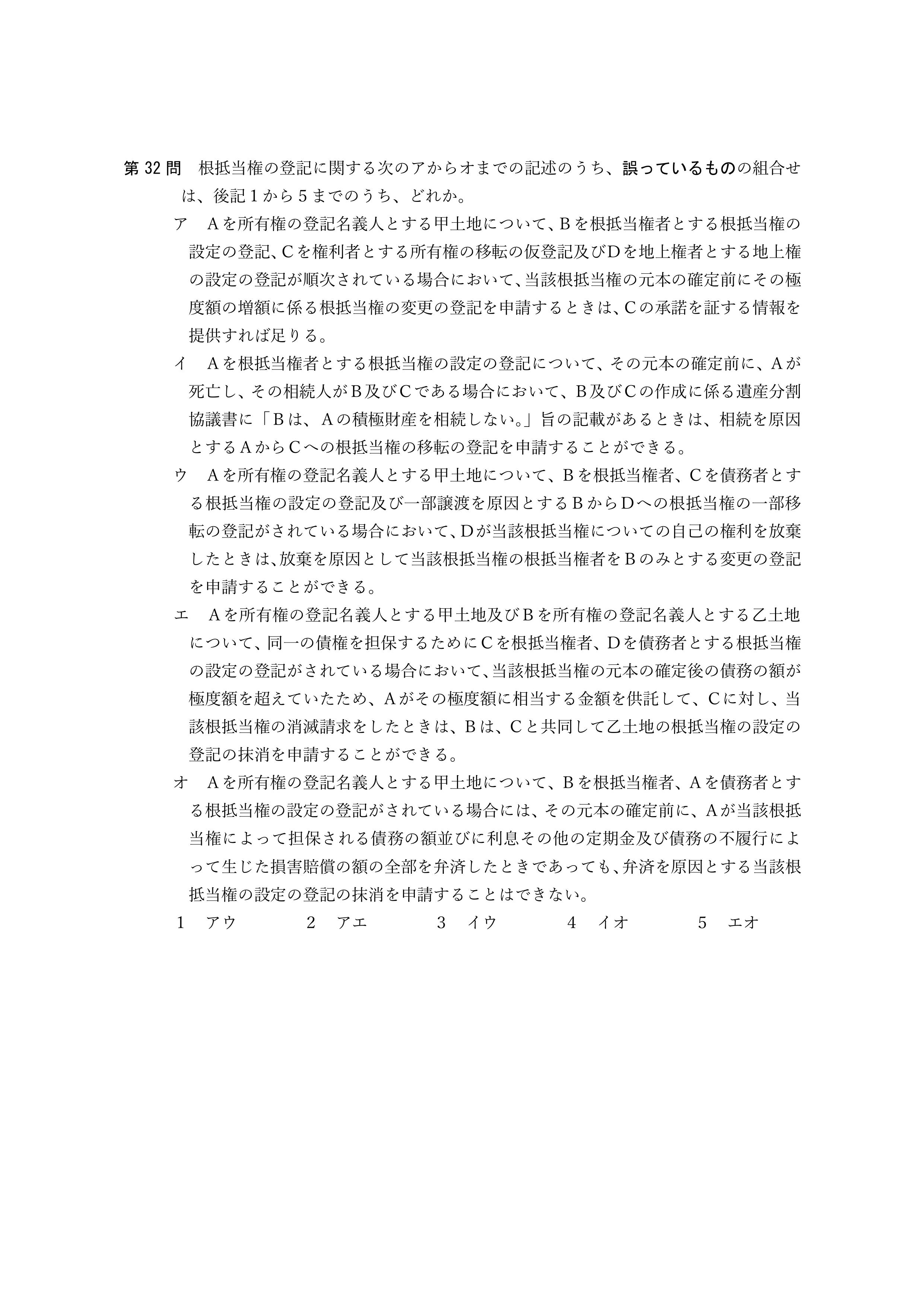 第32問 根抵当権の登記に関する次のアからオまでの記述のうち、誤っているものの組合せは、後記1から5までのうち、どれか。

ア Aを所有権の登記名義人とする甲土地について、Bを根抵当権者とする根抵当権の設定の登記、Cを権利者とする所有権の移転の仮登記及びDを地上権者とする地上権の設定の登記が順次されている場合において、当該根抵当権の元本の確定前にその極度額の増額に係る根抵当権の変更の登記を申請するときは、Cの承諾を証する情報を提供すれば足りる。

イ Aを根抵当権者とする根抵当権の設定の登記について、その元本の確定前に、Aが死亡し、その相続人がB及びCである場合において、B及びCの作成に係る遺産分割協議書に「Bは、Aの積極財産を相続しない。」旨の記載があるときは、相続を原因とするAからCへの根抵当権の移転の登記を申請することができる。

ウ Aを所有権の登記名義人とする甲土地について、Bを根抵当権者、Cを債務者とする根抵当権の設定の登記及び一部譲渡を原因とするBからDへの根抵当権の一部移転の登記がされている場合において、Dが当該根抵当権についての自己の権利を放棄したときは、放棄を原因として当該根抵当権の根抵当権者をBのみとする変更の登記を申請することができる。

エ Aを所有権の登記名義人とする甲土地及びBを所有権の登記名義人とする乙土地について、同一の債権を担保するためにCを根抵当権者、Dを債務者とする根抵当権の設定の登記がされている場合において、当該根抵当権の元本の確定後の債務の額が極度額を超えていたため、Aがその極度額に相当する金額を供託して、Cに対し、当該根抵当権の消滅請求をしたときは、Bは、Cと共同して乙土地の根抵当権の設定の登記の抹消を申請することができる。

オ Aを所有権の登記名義人とする甲土地について、Bを根抵当権者、Aを債務者とする根抵当権の設定の登記がされている場合には、その元本の確定前に、Aが当該根抵当権によって担保される債務の額並びに利息その他の定期金及び債務の不履行によって生じた損害賠償の額の全部を弁済したときであっても、弁済を原因とする当該根抵当権の設定の登記の抹消を申請することはできない。

1 アウ 2 アエ 3 イウ 4 イオ 5 エオ